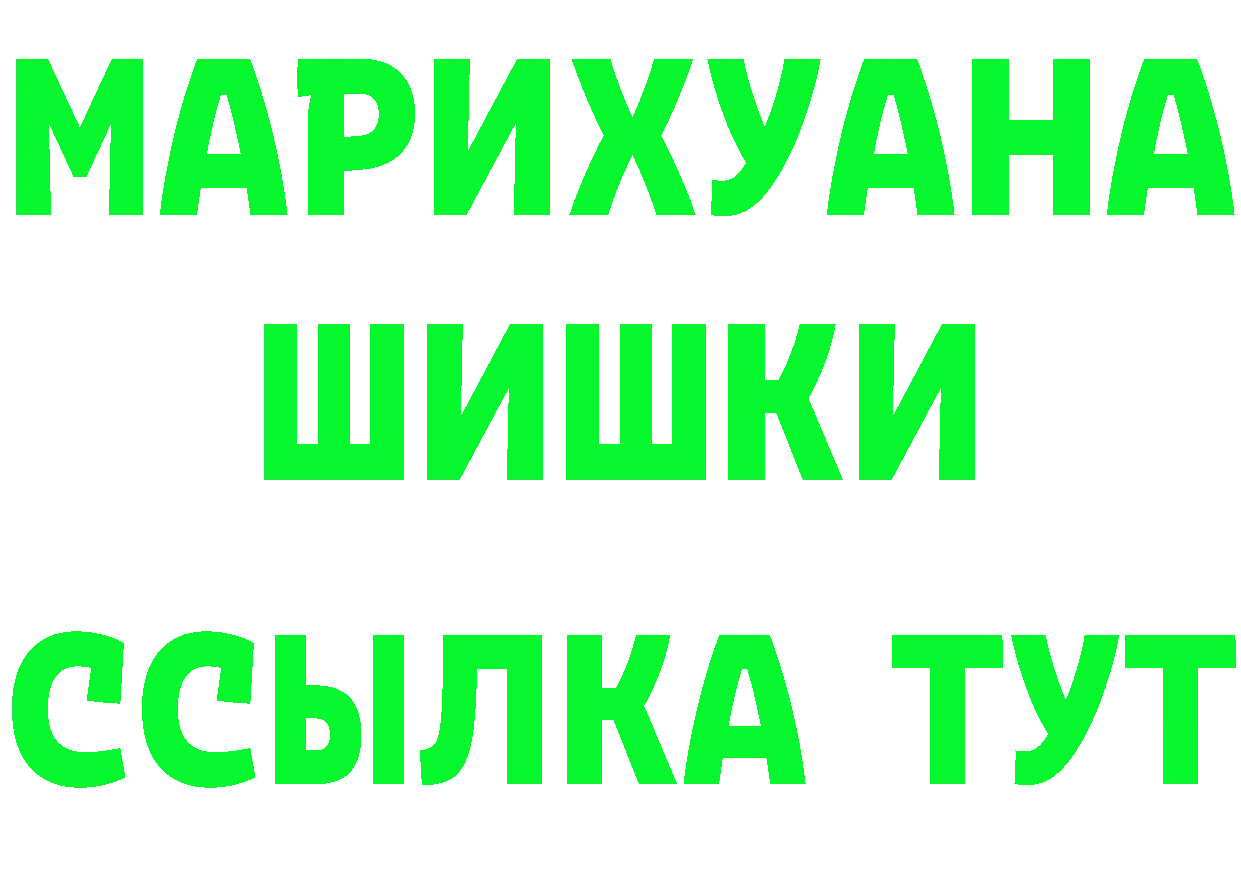 МАРИХУАНА
ШИШКИ
ССЫЛКА ТУТ